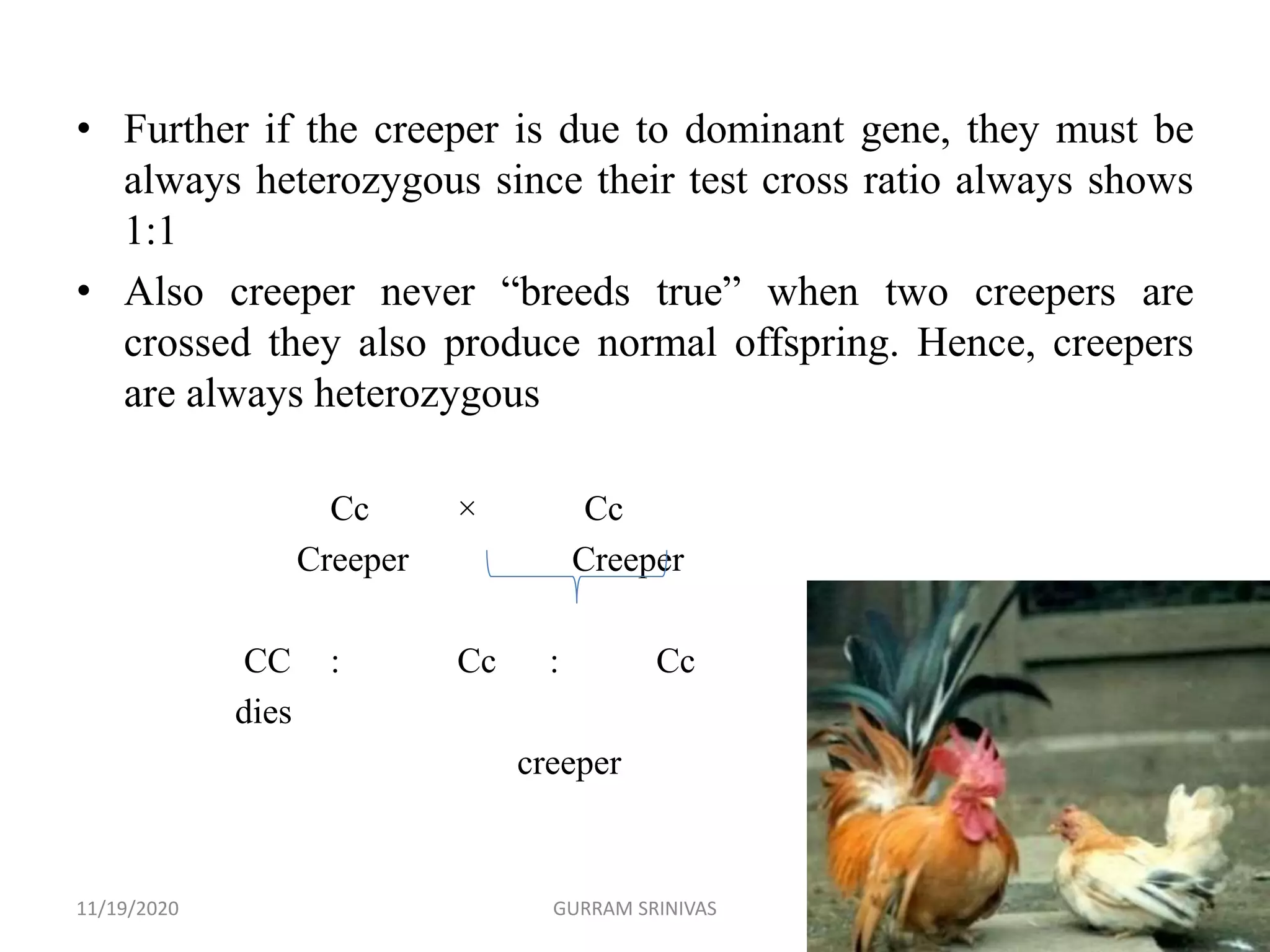 • Further if the creeper is due to dominant gene, they must be always heterozygous since their test cross ratio always shows 1:1

• Also creeper never “breeds true” when two creepers are crossed they also produce normal offspring. Hence, creepers are always heterozygous

Cc × Cc
Creeper Creeper

CC : Cc : Cc
dies

creeper

11/19/2020

GURRAM SRINIVAS